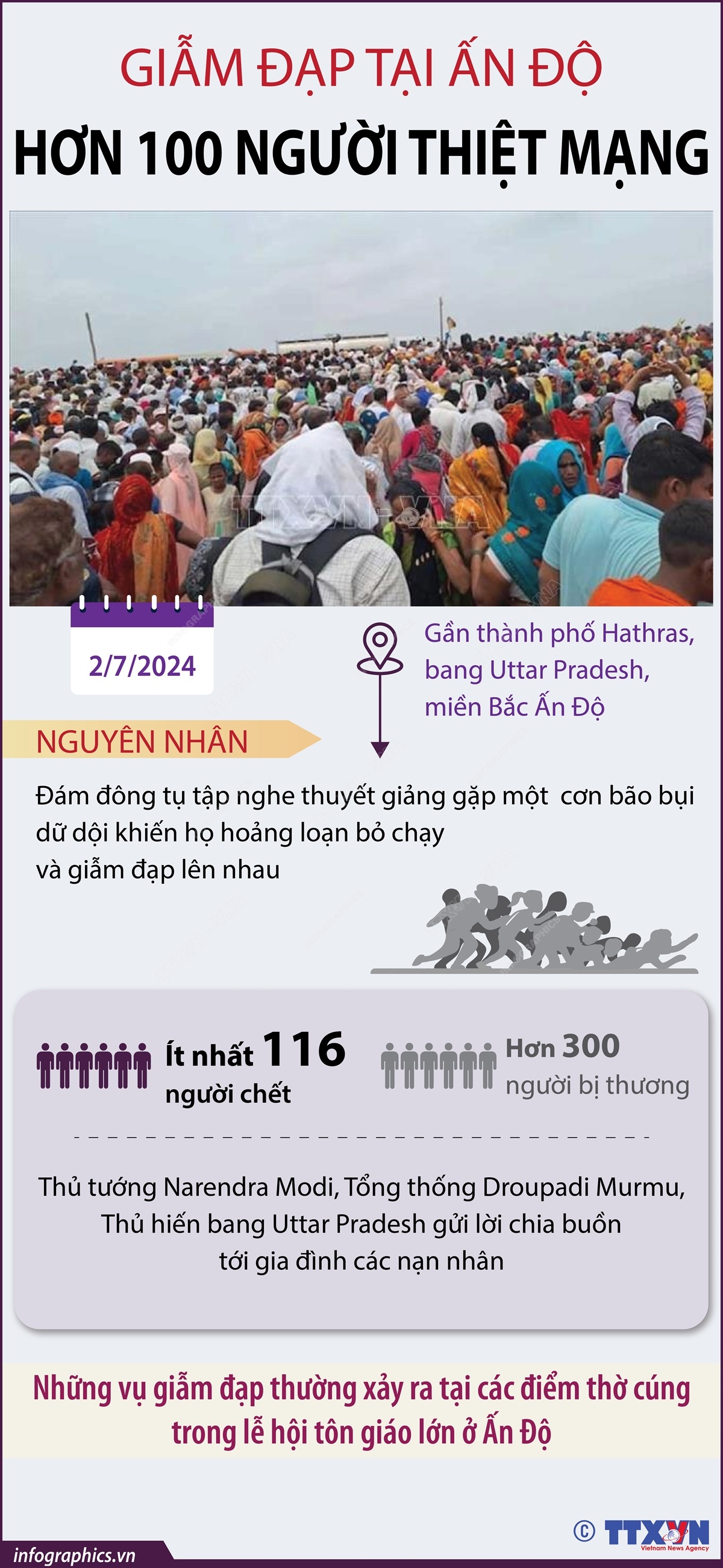 GIẪM ĐẠP TẠI ẤN ĐỘ

HƠN 100 NGƯỜI THIỆT MẠNG

TTXVN-VNA

2/7/2024

Gần thành phố Hathras, bang Uttar Pradesh, miền Bắc Ấn Độ

NGUYÊN NHÂN

Đám đông tụ tập nghe thuyết giảng gặp một cơn bão bụi dữ dội khiến họ hoảng loạn bỏ chạy và giẫm đạp lên nhau

Ít nhất 116 người chết

Hơn 300 người bị thương

Thủ tướng Narendra Modi, Tổng thống Droupadi Murmu, Thủ hiến bang Uttar Pradesh gửi lời chia buồn tới gia đình các nạn nhân

Những vụ giẫm đạp thường xảy ra tại các điểm thờ cúng trong lễ hội tôn giáo lớn ở Ấn Độ

infographics.vn

© TTXVN Vietnam News Agency